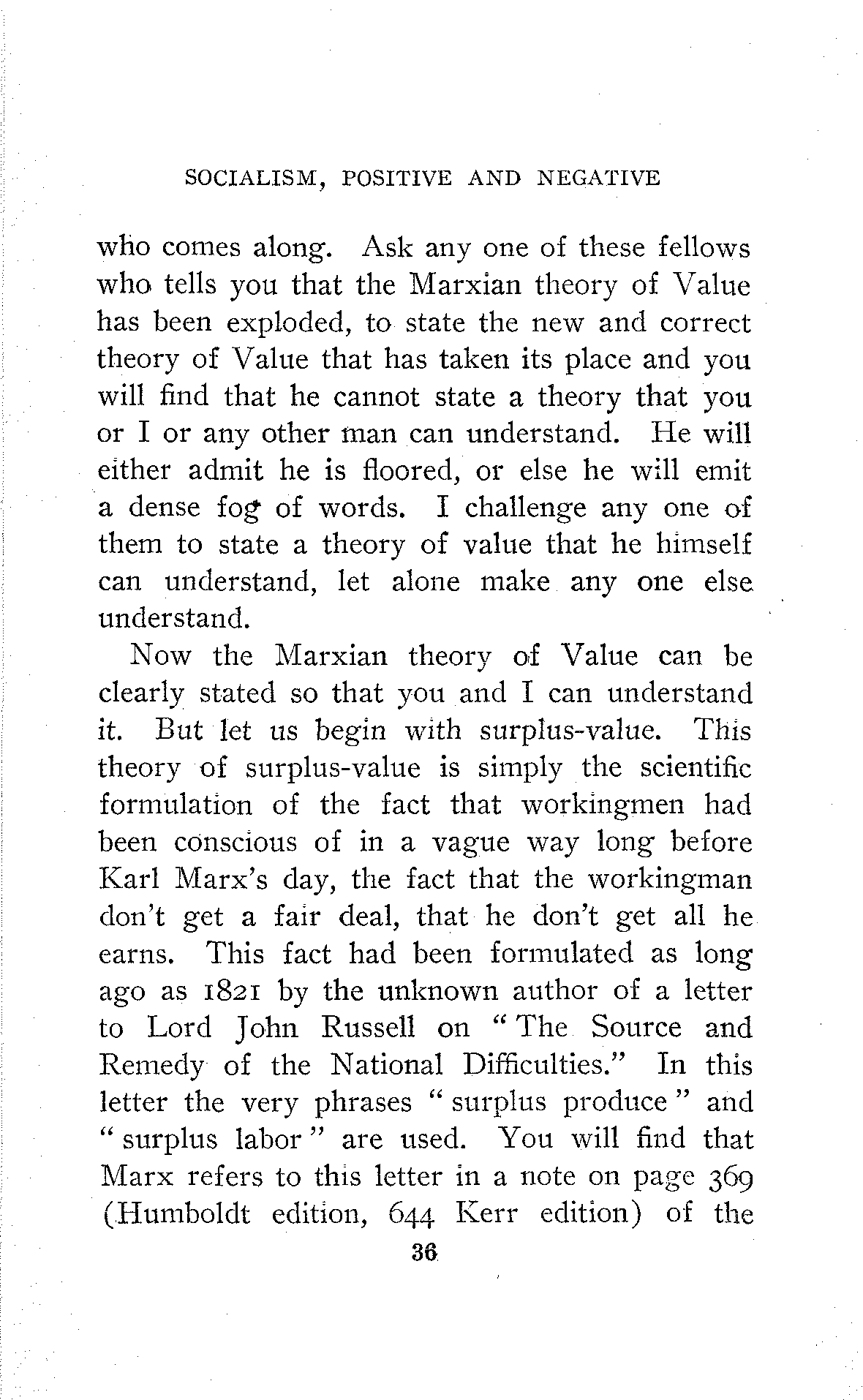 SOCIALISM, POSITIVE AND NEGATIVE

who comes along. Ask any one of these fellows who tells you that the Marxian theory of Value has been exploded, to state the new and correct theory of Value that has taken its place and you will find that he cannot state a theory that you or I or any other man can understand. He will either admit he is floored, or else he will emit a dense fog of words. I challenge any one of them to state a theory of value that he himself can understand, let alone make any one else understand.

Now the Marxian theory of Value can be clearly stated so that you and I can understand it. But let us begin with surplus-value. This theory of surplus-value is simply the scientific formulation of the fact that workingmen had been conscious of in a vague way long before Karl Marx's day, the fact that the workingman don't get a fair deal, that he don't get all he earns. This fact had been formulated as long ago as 1821 by the unknown author of a letter to Lord John Russell on "The Source and Remedy of the National Difficulties." In this letter the very phrases "surplus produce" and "surplus labor" are used. You will find that Marx refers to this letter in a note on page 369 (Humboldt edition, 644 Kerr edition) of the

36